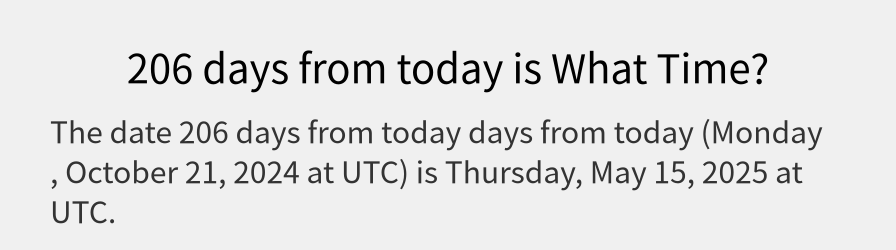 206 days from today is What Time?

The date 206 days from today days from today (Monday , October 21, 2024 at UTC) is Thursday, May 15, 2025 at UTC.